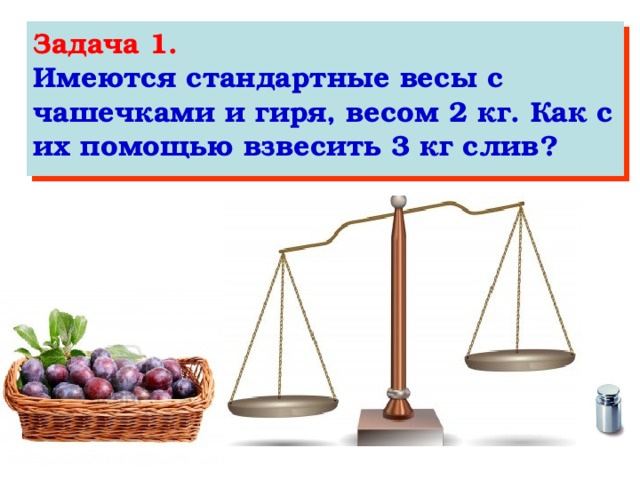 Задача 1.
Имеются стандартные весы с чашечками и гиря, весом 2 кг. Как с их помощью взвесить 3 кг слив?